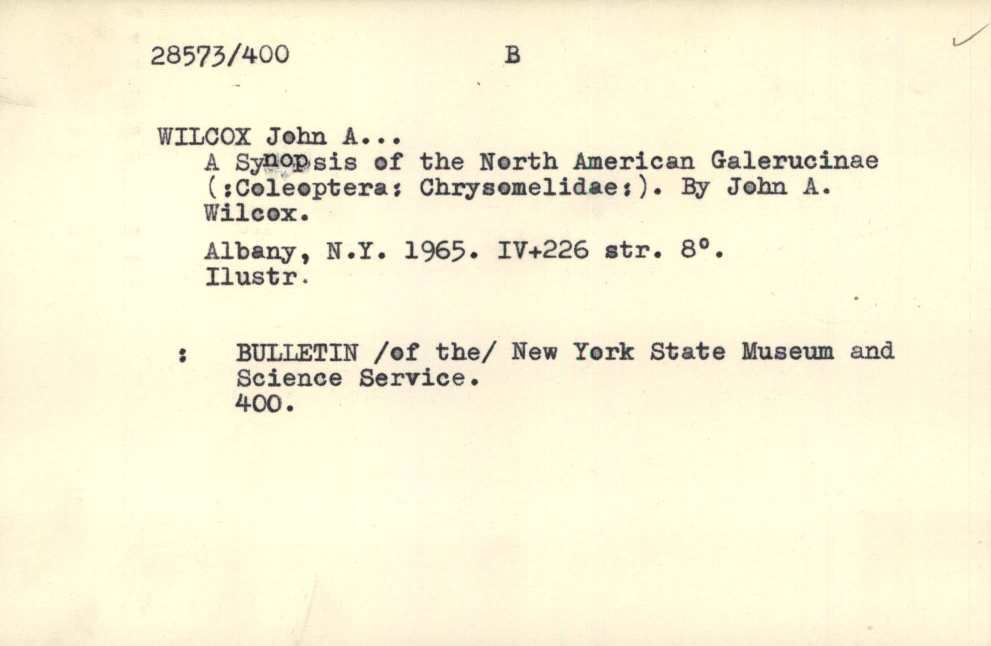 28573/400 B

WILCOX John A...

A Synopsis of the North American Galerucinae (:Coleoptera: Chrysomelidae:). By John A. Wilcox.

Albany, N.Y. 1965. IV+226 str. 8°. Ilustr.

: BULLETIN /of the/ New York State Museum and Science Service.
400.